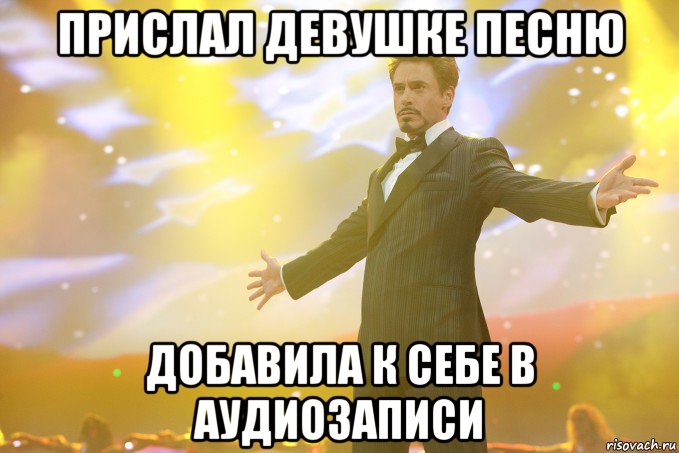 ПРИСЛАЛ ДЕВУШКЕ ПЕСНЮ

ДОБАВИЛА К СЕБЕ В АУДИОЗАПИСИ

risovach.ru